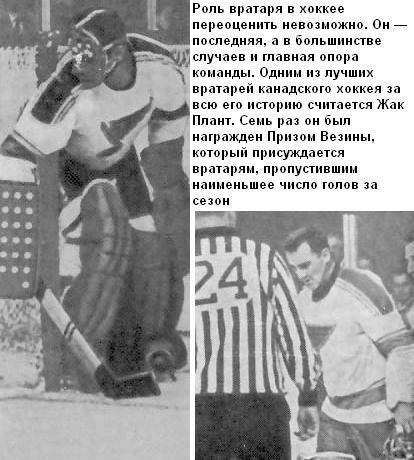 Роль вратаря в хоккее переоценить невозможно. Он — последняя, а в большинстве случаев и главная опора команды. Одним из лучших вратарей канадского хоккея за всю его историю считается Жак Плант. Семь раз он был награжден Призом Везины, который присуждается вратарям, пропустившим наименьшее число голов за сезон

24